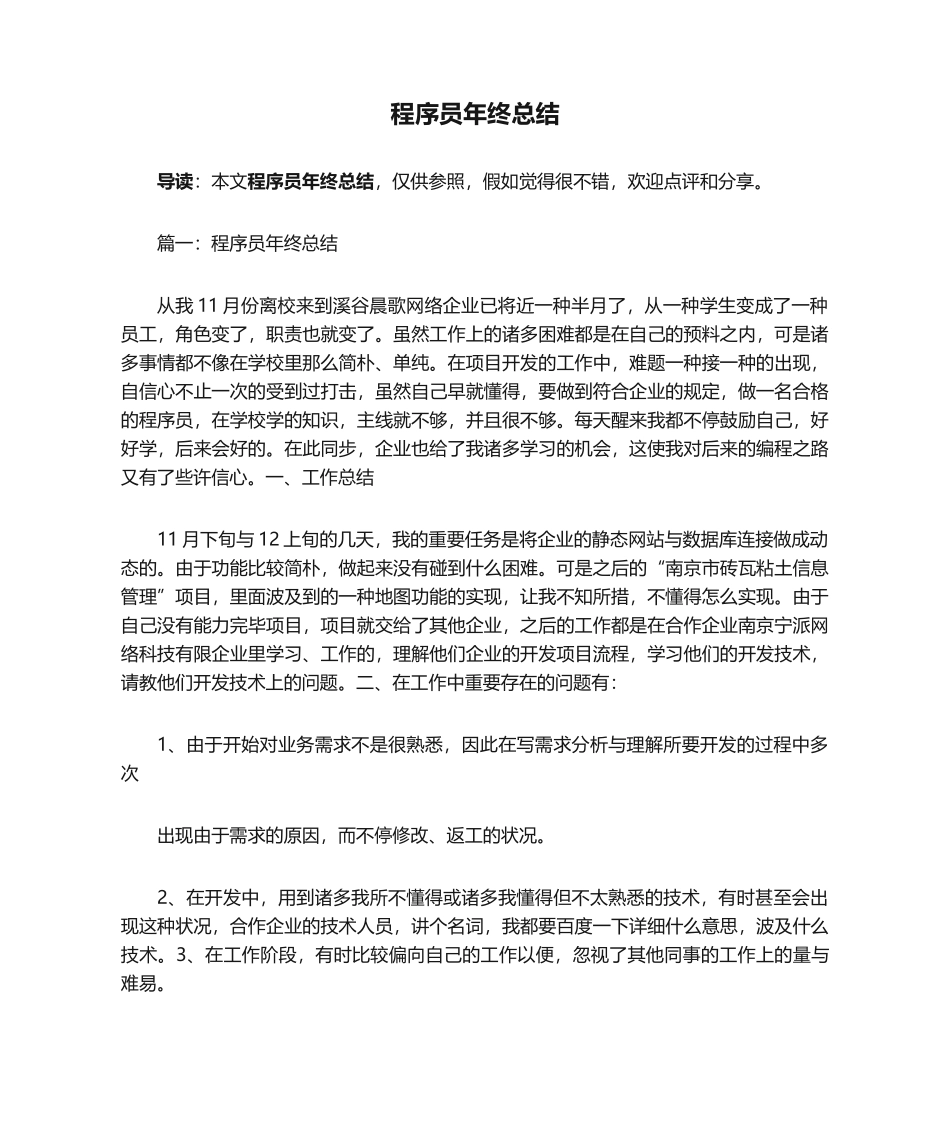 程序员年终总结

导读：本文程序员年终总结，仅供参照，假如觉得很不错，欢迎点评和分享。

篇一：程序员年终总结

从我 11 月份离校来到溪谷晨歌网络企业已将近一种半月了，从一种学生变成了一种员工，角色变了，职责也就变了。虽然工作上的诸多困难都是在自己的预料之内，可是诸多事情都不像在学校里那么简朴、单纯。在项目开发的工作中，难题一种接一种的出现，自信心不止一次的受到过打击，虽然自己早就懂得，要做到符合企业的规定，做一名合格的程序员，在学校学的知识，主线就不够，并且很不够。每天醒来我都不停鼓励自己，好好学，后来会好的。在此同步，企业也给了我诸多学习的机会，这使我对后来的编程之路又有了些许信心。一、工作总结

11 月下旬与 12 上旬的几天，我的重要任务是将企业的静态网站与数据库连接做成动态的。由于功能比较简朴，做起来没有碰到什么困难。可是之后的“南京市砖瓦粘土信息管理”项目，里面波及到的一种地图功能的实现，让我不知所措，不懂得怎么实现。由于自己没有能力完毕项目，项目就交给了其他企业，之后的工作都是在合作企业南京宁派网络科技有限企业里学习、工作的，理解他们企业的开发项目流程，学习他们的开发技术，请教他们开发技术上的问题。二、在工作中重要存在的问题有：

1、由于开始对业务需求不是很熟悉，因此在写需求分析与理解所要开发的过程中多次

出现由于需求的原因，而不停修改、返工的状况。

2、在开发中，用到诸多我所不懂得或诸多我懂得但不太熟悉的技术，有时甚至会出现这种状况，合作企业的技术人员，讲个名词，我都要百度一下详细什么意思，波及什么技术。3、在工作阶段，有时比较偏向自己的工作以便，忽视了其他同事的工作上的量与难易。